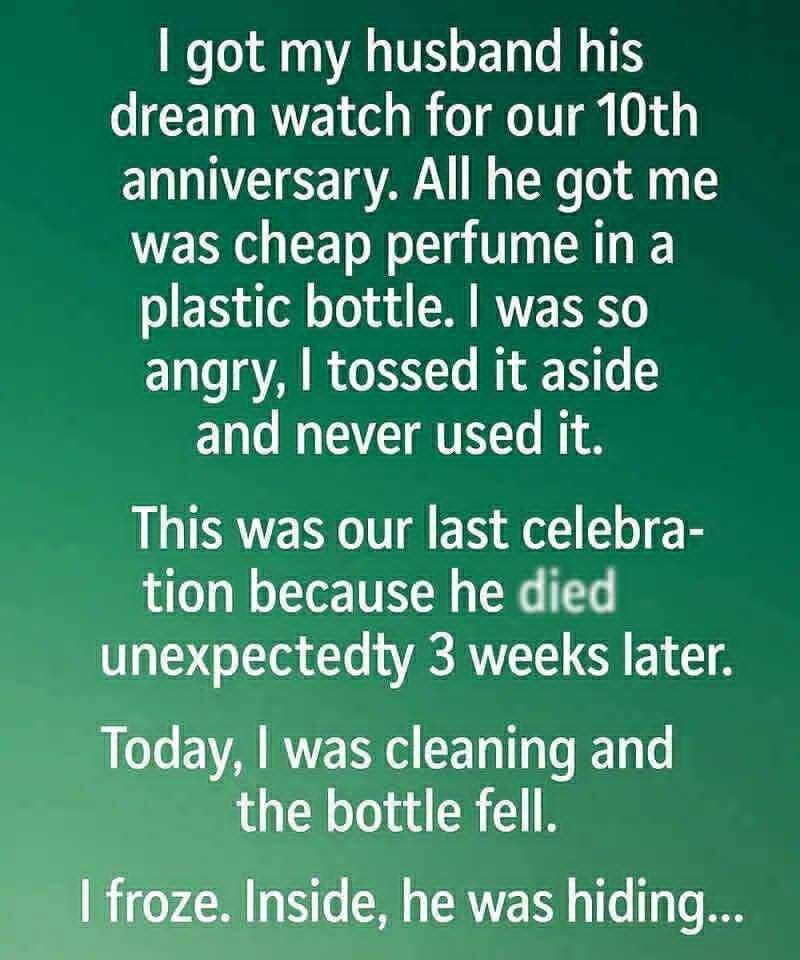 I got my husband his dream watch for our 10th anniversary. All he got me was cheap perfume in a plastic bottle. I was so angry, I tossed it aside and never used it.

This was our last celebration because he died unexpectedty 3 weeks later.

Today, I was cleaning and the bottle fell.

I froze. Inside, he was hiding...